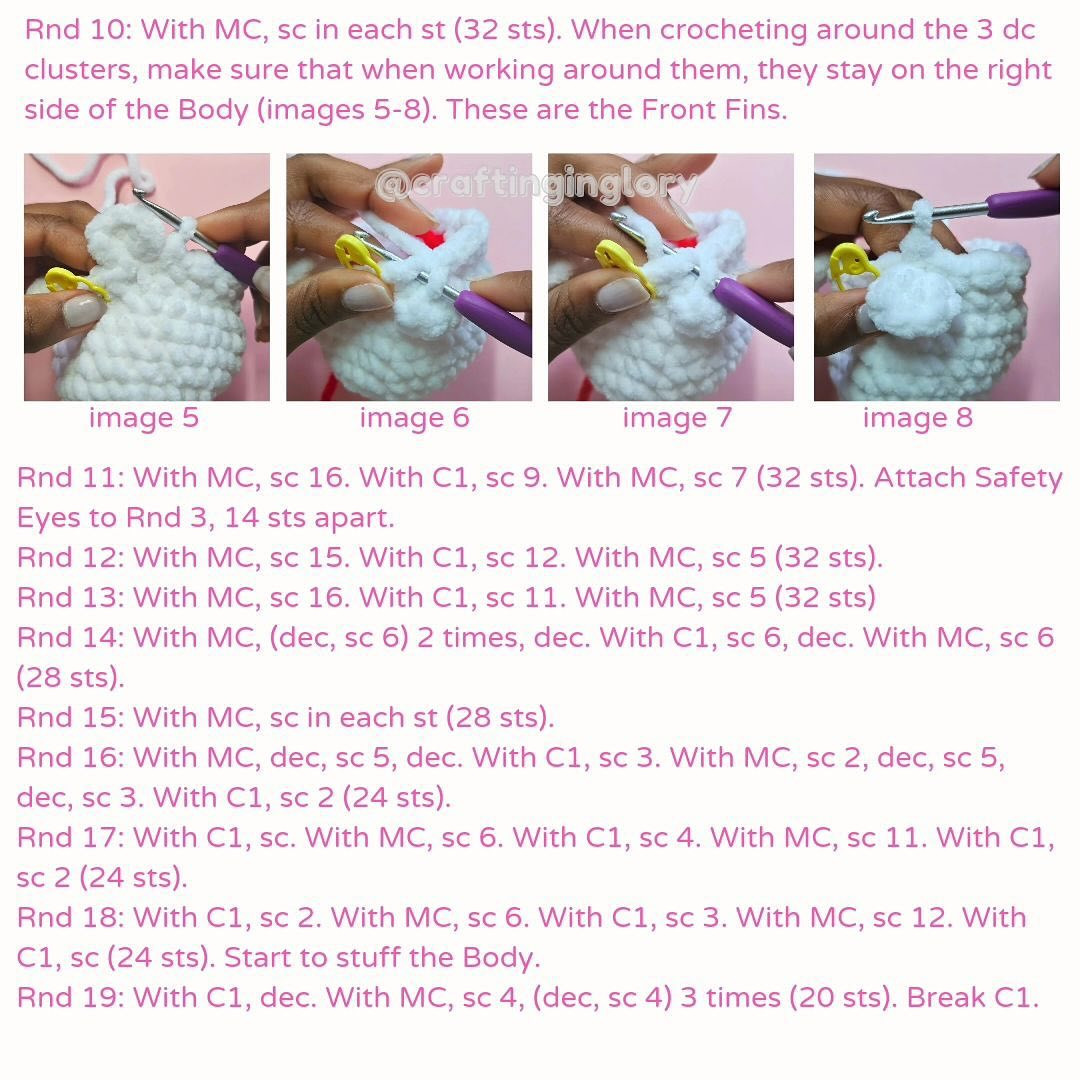 Rnd 10: With MC, sc in each st (32 sts). When crocheting around the 3 dc clusters, make sure that when working around them, they stay on the right side of the Body (images 5-8). These are the Front Fins.

@craftinginglory

image 5 image 6 image 7 image 8

Rnd 11: With MC, sc 16. With C1, sc 9. With MC, sc 7 (32 sts). Attach Safety Eyes to Rnd 3, 14 sts apart.
Rnd 12: With MC, sc 15. With C1, sc 12. With MC, sc 5 (32 sts).
Rnd 13: With MC, sc 16. With C1, sc 11. With MC, sc 5 (32 sts)
Rnd 14: With MC, (dec, sc 6) 2 times, dec. With C1, sc 6, dec. With MC, sc 6 (28 sts).
Rnd 15: With MC, sc in each st (28 sts).
Rnd 16: With MC, dec, sc 5, dec. With C1, sc 3. With MC, sc 2, dec, sc 5, dec, sc 3. With C1, sc 2 (24 sts).
Rnd 17: With C1, sc. With MC, sc 6. With C1, sc 4. With MC, sc 11. With C1, sc 2 (24 sts).
Rnd 18: With C1, sc 2. With MC, sc 6. With C1, sc 3. With MC, sc 12. With C1, sc (24 sts). Start to stuff the Body.
Rnd 19: With C1, dec. With MC, sc 4, (dec, sc 4) 3 times (20 sts). Break C1.